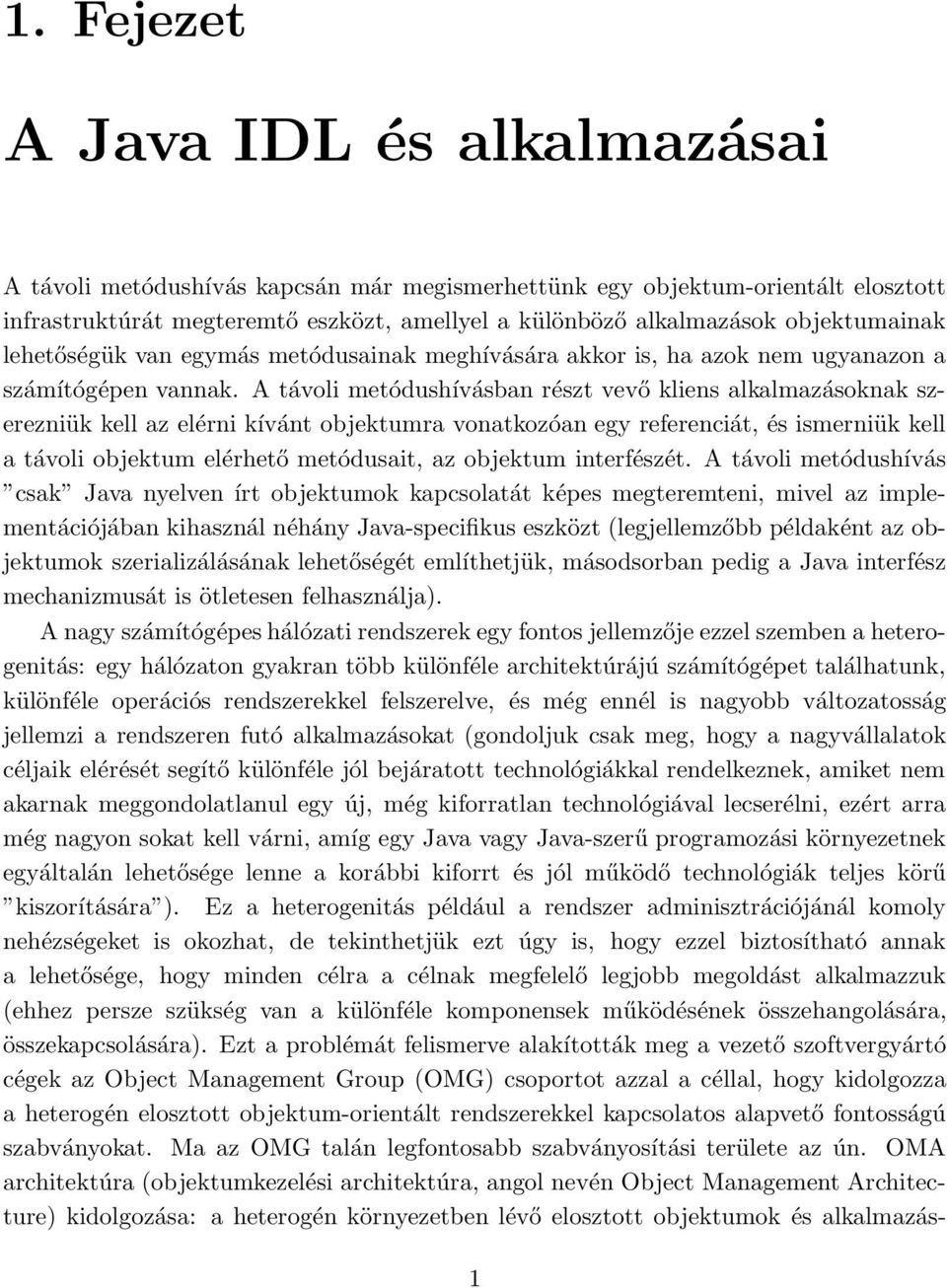 1. Fejezet

A Java IDL és alkalmazásai

A távoli metódushívás kapcsán már megismerhettünk egy objektum-orientált elosztott infrastruktúrát megteremtő eszközt, amellyel a különböző alkalmazások objektumainak lehetőségük van egymás metódusainak meghívására akkor is, ha azok nem ugyanazon a számítógépen vannak. A távoli metódushívásban részt vevő kliens alkalmazásoknak szerezniük kell az elérni kívánt objektumra vonatkozóan egy referenciát, és ismerniük kell a távoli objektum elérhető metódusait, az objektum interfészét. A távoli metódushívás "csak" Java nyelven írt objektumok kapcsolatát képes megteremteni, mivel az implementációjában kihasznál néhány Java-specifikus eszközt (legjellemzőbb példaként az objektumok szerializálásának lehetőségét említhetjük, másodsorban pedig a Java interfész mechanizmusát is ötletesen felhasználja).

A nagy számítógépes hálózati rendszerek egy fontos jellemzője ezzel szemben a heterogenitás: egy hálózaton gyakran több különféle architektúrájú számítógépet találhatunk, különféle operációs rendszerekkel felszerelve, és még ennél is nagyobb változatosság jellemzi a rendszeren futó alkalmazásokat (gondoljuk csak meg, hogy a nagyvállalatok céljaik elérését segítő különféle jól bejáratott technológiákkal rendelkeznek, amiket nem akarnak meggondolatlanul egy új, még kiforratlan technológiával lecserélni, ezért arra még nagyon sokat kell várni, amíg egy Java vagy Java-szerű programozási környezetnek egyáltalán lehetősége lenne a korábbi kiforrt és jól működő technológiák teljes körű "kiszorítására"). Ez a heterogenitás például a rendszer adminisztrációjánál komoly nehézségeket is okozhat, de tekinthetjük ezt úgy is, hogy ezzel biztosítható annak a lehetősége, hogy minden célra a célnak megfelelő legjobb megoldást alkalmazzuk (ehhez persze szükség van a különféle komponensek működésének összehangolására, összekapcsolására). Ezt a problémát felismerve alakították meg a vezető szoftvergyártó cégek az Object Management Group (OMG) csoportot azzal a céllal, hogy kidolgozza a heterogén elosztott objektum-orientált rendszerekkel kapcsolatos alapvető fontosságú szabványokat. Ma az OMG talán legfontosabb szabványosítási területe az ún. OMA architektúra (objektumkezelési architektúra, angol nevén Object Management Architecture) kidolgozása: a heterogén környezetben lévő elosztott objektumok és alkalmazás-

1